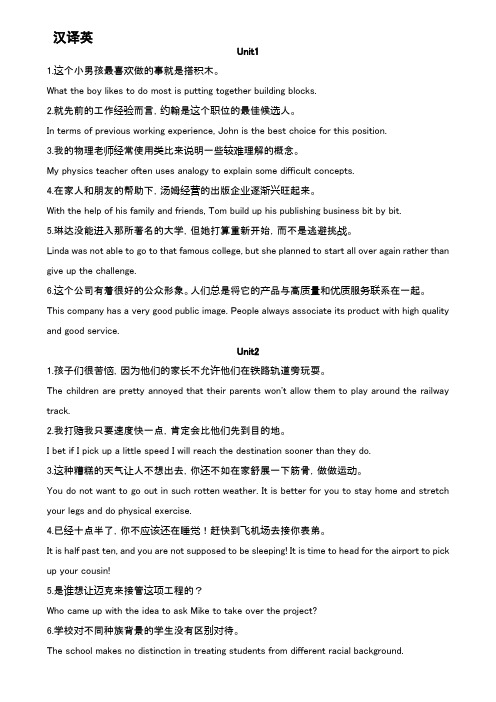 汉译英

Unit1

1.这个小男孩最喜欢做的事就是搭积木。

What the boy likes to do most is putting together building blocks.

2.就先前的工作经验而言，约翰是这个职位的最佳候选人。

In terms of previous working experience, John is the best choice for this position.

3.我的物理老师经常使用类比来说明一些较难理解的概念。

My physics teacher often uses analogy to explain some difficult concepts.

4.在家人和朋友的帮助下，汤姆经营的出版企业逐渐兴旺起来。

With the help of his family and friends, Tom build up his publishing business bit by bit.

5.琳达没能进入那所著名的大学，但她打算重新开始，而不是逃避挑战。

Linda was not able to go to that famous college, but she planned to start all over again rather than give up the challenge.

6.这个公司有着很好的公众形象。人们总是将它的产品与高质量和优质服务联系在一起。

This company has a very good public image. People always associate its product with high quality and good service.

Unit2

1.孩子们很苦恼，因为他们的家长不允许他们在铁路轨道旁玩耍。

The children are pretty annoyed that their parents won't allow them to play around the railway track.

2.我打赌我只要速度快一点，肯定会比他们先到目的地。

I bet if I pick up a little speed I will reach the destination sooner than they do.

3.这种糟糕的天气让人不想出去，你还不如在家舒展一下筋骨，做做运动。

You do not want to go out in such rotten weather. It is better for you to stay home and stretch your legs and do physical exercise.

4.已经十点半了，你不应该还在睡觉！赶快到飞机场去接你表弟。

It is half past ten, and you are not supposed to be sleeping! It is time to head for the airport to pick up your cousin!

5.是谁想让迈克来接管这项工程的？

Who came up with the idea to ask Mike to take over the project?

6.学校对不同种族背景的学生没有区别对待。

The school makes no distinction in treating students from different racial background.